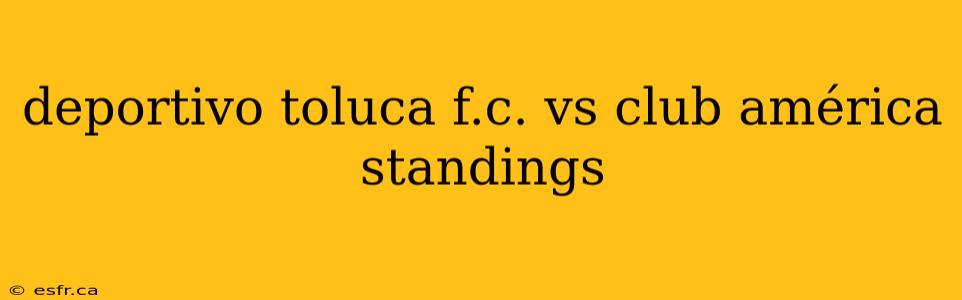 deportivo toluca f.c. vs club américa standings

© esfr.ca